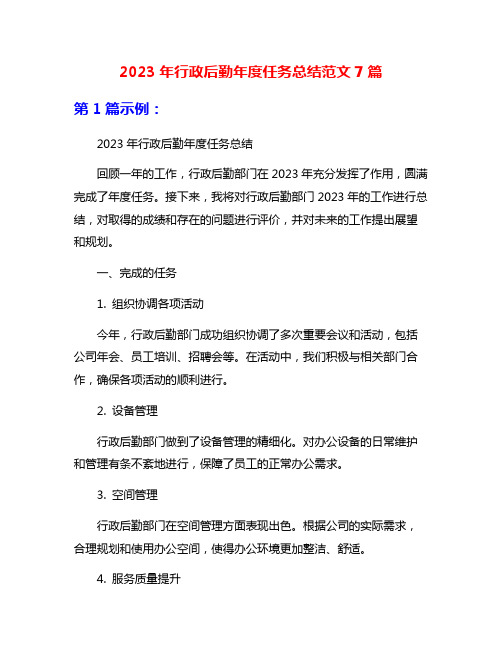 2023 年行政后勤年度任务总结范文 7 篇

第 1 篇示例：

2023 年行政后勤年度任务总结

回顾一年的工作，行政后勤部门在 2023 年充分发挥了作用，圆满完成了年度任务。接下来，我将对行政后勤部门 2023 年的工作进行总结，对取得的成绩和存在的问题进行评价，并对未来的工作提出展望和规划。

一、完成的任务

1. 组织协调各项活动

今年，行政后勤部门成功组织协调了多次重要会议和活动，包括公司年会、员工培训、招聘会等。在活动中，我们积极与相关部门合作，确保各项活动的顺利进行。

2. 设备管理

行政后勤部门做到了设备管理的精细化。对办公设备的日常维护和管理有条不紊地进行，保障了员工的正常办公需求。

3. 空间管理

行政后勤部门在空间管理方面表现出色。根据公司的实际需求，合理规划和使用办公空间，使得办公环境更加整洁、舒适。

4. 服务质量提升